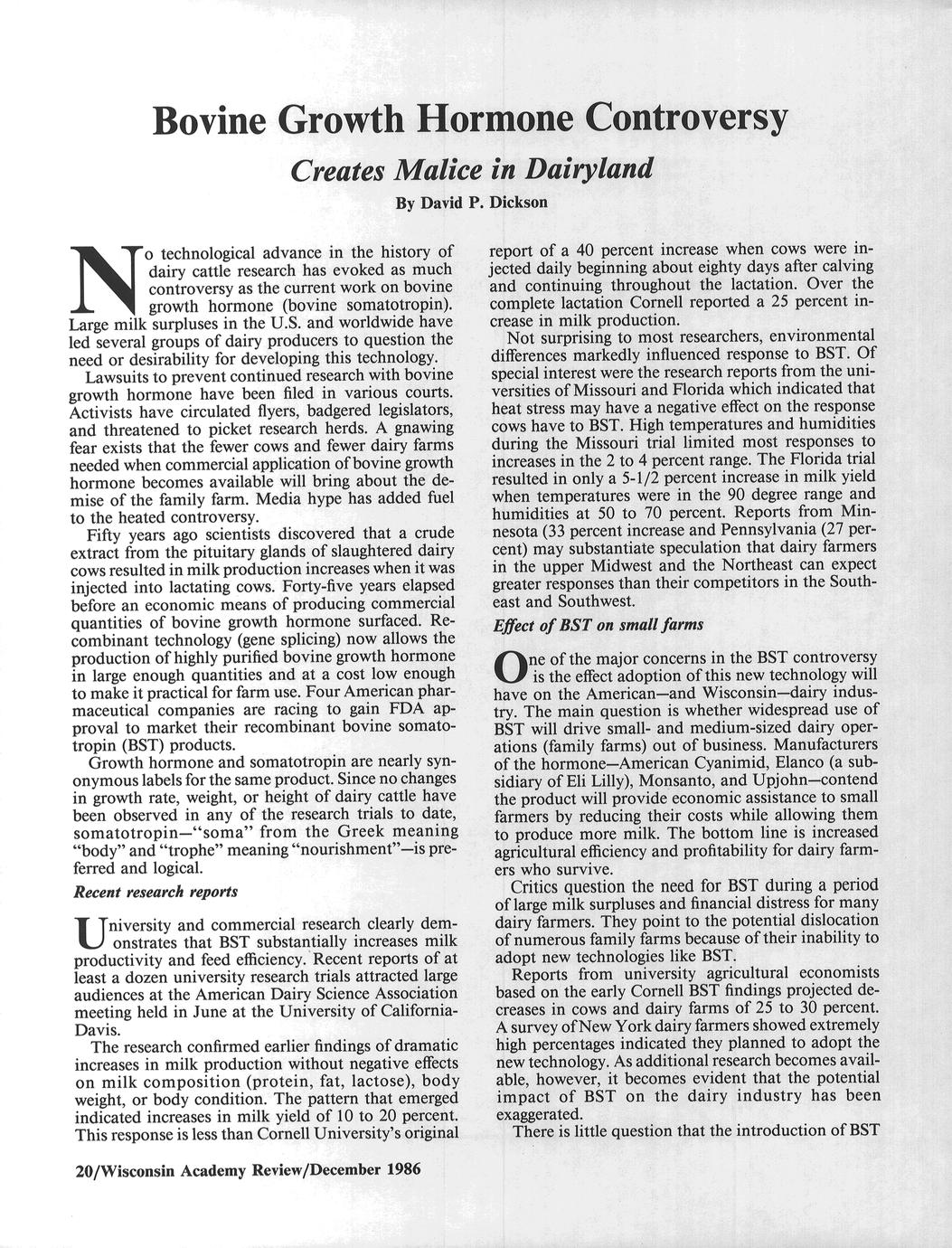 Bovine Growth Hormone Controversy

Creates Malice in Dairyland

By David P. Dickson

No technological advance in the history of dairy cattle research has evoked as much controversy as the current work on bovine growth hormone (bovine somatotropin). Large milk surpluses in the U.S. and worldwide have led several groups of dairy producers to question the need or desirability for developing this technology.

Lawsuits to prevent continued research with bovine growth hormone have been filed in various courts. Activists have circulated flyers, badgered legislators, and threatened to picket research herds. A gnawing fear exists that the fewer cows and fewer dairy farms needed when commercial application of bovine growth hormone becomes available will bring about the demise of the family farm. Media hype has added fuel to the heated controversy.

Fifty years ago scientists discovered that a crude extract from the pituitary glands of slaughtered dairy cows resulted in milk production increases when it was injected into lactating cows. Forty-five years elapsed before an economic means of producing commercial quantities of bovine growth hormone surfaced. Recombinant technology (gene splicing) now allows the production of highly purified bovine growth hormone in large enough quantities and at a cost low enough to make it practical for farm use. Four American pharmaceutical companies are racing to gain FDA approval to market their recombinant bovine somatotropin (BST) products.

Growth hormone and somatotropin are nearly synonymous labels for the same product. Since no changes in growth rate, weight, or height of dairy cattle have been observed in any of the research trials to date, somatotropin—"soma" from the Greek meaning "body" and "trophe" meaning "nourishment"—is preferred and logical.

Recent research reports

University and commercial research clearly demonstrates that BST substantially increases milk productivity and feed efficiency. Recent reports of at least a dozen university research trials attracted large audiences at the American Dairy Science Association meeting held in June at the University of California-Davis.

The research confirmed earlier findings of dramatic increases in milk production without negative effects on milk composition (protein, fat, lactose), body weight, or body condition. The pattern that emerged indicated increases in milk yield of 10 to 20 percent. This response is less than Cornell University's original report of a 40 percent increase when cows were injected daily beginning about eighty days after calving and continuing throughout the lactation. Over the complete lactation Cornell reported a 25 percent increase in milk production.

Not surprising to most researchers, environmental differences markedly influenced response to BST. Of special interest were the research reports from the universities of Missouri and Florida which indicated that heat stress may have a negative effect on the response cows have to BST. High temperatures and humidities during the Missouri trial limited most responses to increases in the 2 to 4 percent range. The Florida trial resulted in only a 5-1/2 percent increase in milk yield when temperatures were in the 90 degree range and humidities at 50 to 70 percent. Reports from Minnesota (33 percent increase and Pennsylvania (27 percent) may substantiate speculation that dairy farmers in the upper Midwest and the Northeast can expect greater responses than their competitors in the Southeast and Southwest.

Effect of BST on small farms

One of the major concerns in the BST controversy is the effect adoption of this new technology will have on the American—and Wisconsin—dairy industry. The main question is whether widespread use of BST will drive small- and medium-sized dairy operations (family farms) out of business. Manufacturers of the hormone—American Cyanimid, Elanco (a subsidiary of Eli Lilly), Monsanto, and Upjohn—contend the product will provide economic assistance to small farmers by reducing their costs while allowing them to produce more milk. The bottom line is increased agricultural efficiency and profitability for dairy farmers who survive.

Critics question the need for BST during a period of large milk surpluses and financial distress for many dairy farmers. They point to the potential dislocation of numerous family farms because of their inability to adopt new technologies like BST.

Reports from university agricultural economists based on the early Cornell BST findings projected decreases in cows and dairy farms of 25 to 30 percent. A survey of New York dairy farmers showed extremely high percentages indicated they planned to adopt the new technology. As additional research becomes available, however, it becomes evident that the potential impact of BST on the dairy industry has been exaggerated.

There is little question that the introduction of BST

20/Wisconsin Academy Review/December 1986